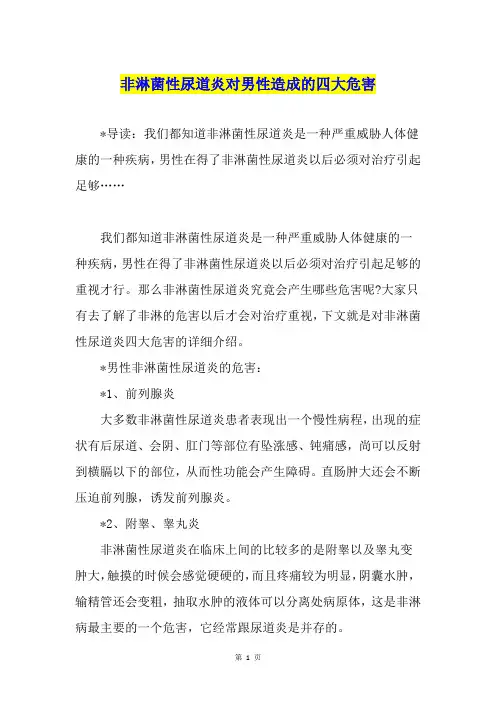 非淋菌性尿道炎对男性造成的四大危害

*导读：我们都知道非淋菌性尿道炎是一种严重威胁人体健康的一种疾病，男性在得了非淋菌性尿道炎以后必须对治疗引起足够……

我们都知道非淋菌性尿道炎是一种严重威胁人体健康的一种疾病，男性在得了非淋菌性尿道炎以后必须对治疗引起足够的重视才行。那么非淋菌性尿道炎究竟会产生哪些危害呢?大家只有去了解了非淋的危害以后才会对治疗重视，下文就是对非淋菌性尿道炎四大危害的详细介绍。

*男性非淋菌性尿道炎的危害：

*1、前列腺炎

大多数非淋菌性尿道炎患者表现出一个慢性病程，出现的症状有后尿道、会阴、肛门等部位有坠涨感、钝痛感，尚可以反射到横膈以下的部位，从而性功能会产生障碍。直肠肿大还会不断压迫前列腺，诱发前列腺炎。

*2、附睾、睾丸炎

非淋菌性尿道炎在临床上间的比较多的是附睾以及睾丸变肿大，触摸的时候会感觉硬硬的，而且疼痛较为明显，阴囊水肿，输精管还会变粗，抽取水肿的液体可以分离处病原体，这是非淋病最主要的一个危害，它经常跟尿道炎是并存的。

第 1 页